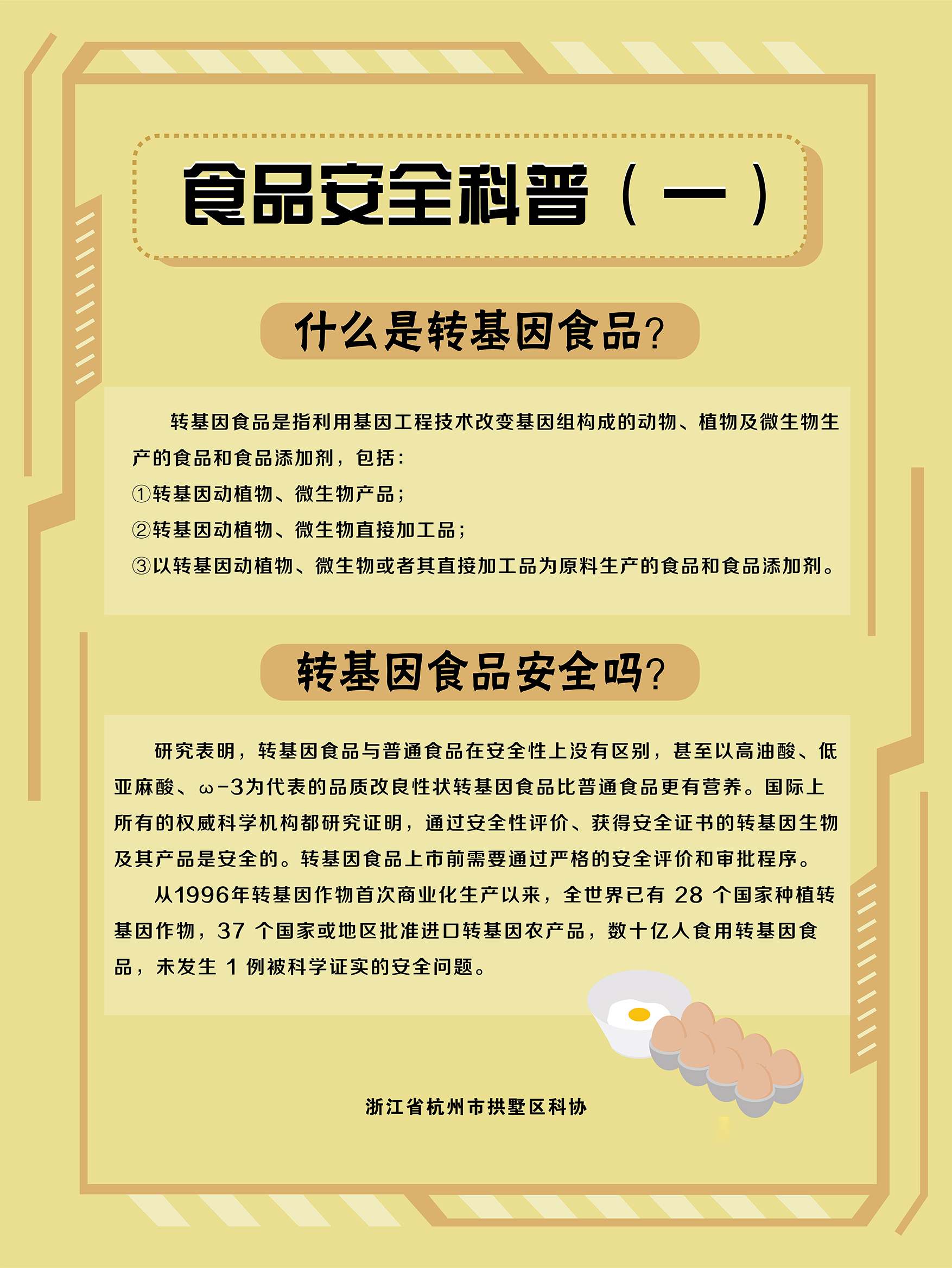 食品安全科普（一）

什么是转基因食品?

转基因食品是指利用基因工程技术改变基因组构成的动物、植物及微生物生产的食品和食品添加剂，包括：

①转基因动植物、微生物产品；

②转基因动植物、微生物直接加工品；

③以转基因动植物、微生物或者其直接加工品为原料生产的食品和食品添加剂。

转基因食品安全吗?

研究表明，转基因食品与普通食品在安全性上没有区别，甚至以高油酸、低亚麻酸、ω-3为代表的品质改良性状转基因食品比普通食品更有营养。国际上所有的权威科学机构都研究证明，通过安全性评价、获得安全证书的转基因生物及其产品是安全的。转基因食品上市前需要通过严格的安全评价和审批程序。

从1996年转基因作物首次商业化生产以来，全世界已有28个国家种植转基因作物，37个国家或地区批准进口转基因农产品，数十亿人食用转基因食品，未发生1例被科学证实的安全问题。

浙江省杭州市拱墅区科协